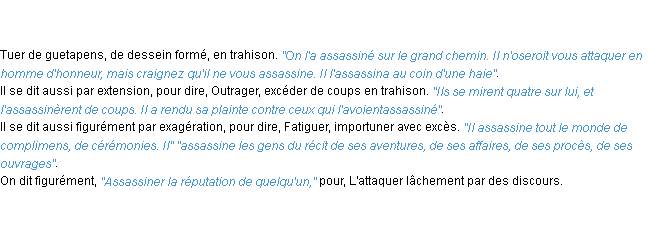 Tuer de guetapens, de dessein formé, en trahison. "On l'a assassiné sur le grand chemin. Il n'oseroit vous attaquer en homme d'honneur, mais craignez qu'il ne vous assassine. Il l'assassina au coin d'une haie".
Il se dit aussi par extension, pour dire, Outrager, excéder de coups en trahison. "Ils se mirent quatre sur lui, et l'assassinèrent de coups. Il a rendu sa plainte contre ceux qui l'avoientassassiné".
Il se dit aussi figurément par exagération, pour dire, Fatiguer, importuner avec excès. "Il assassine tout le monde de complimens, de cérémonies. Il" "assassine les gens du récit de ses aventures, de ses affaires, de ses procès, de ses ouvrages".
On dit figurément, "Assassiner la réputation de quelqu'un," pour, L'attaquer lâchement par des discours.